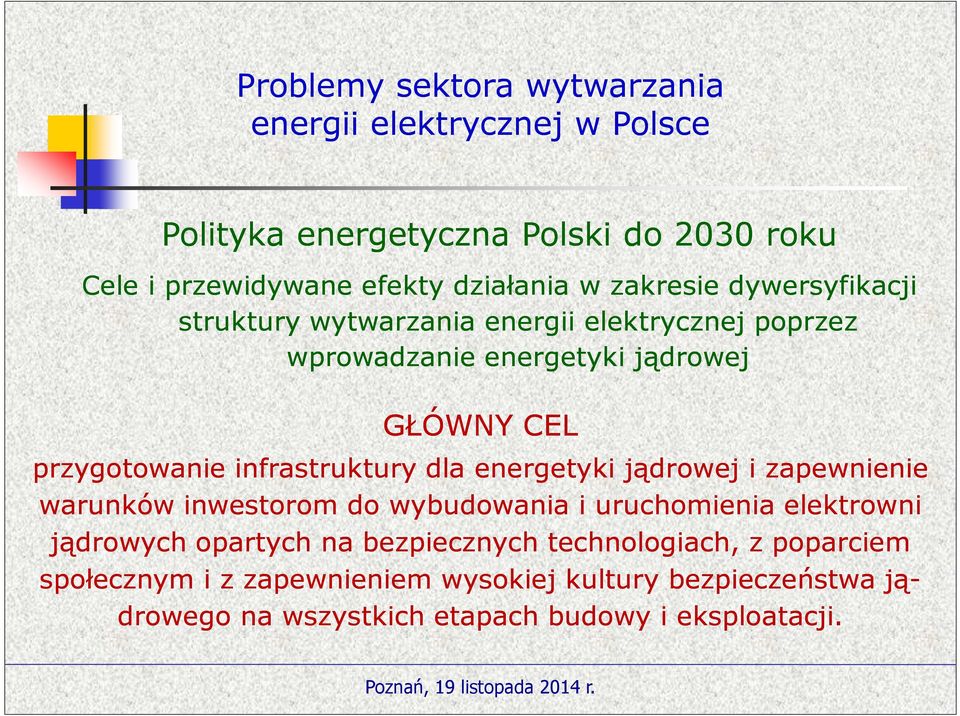 Problemy sektora wytwarzania energii elektrycznej w Polsce

Polityka energetyczna Polski do 2030 roku

Cele i przewidywane efekty działania w zakresie dywersyfikacji struktury wytwarzania energii elektrycznej poprzez wprowadzanie energetyki jądrowej

GŁÓWNY CEL

przygotowanie infrastruktury dla energetyki jądrowej i zapewnienie warunków inwestorom do wybudowania i uruchomienia elektrowni jądrowych opartych na bezpiecznych technologiach, z poparciem społecznym i z zapewnieniem wysokiej kultury bezpieczeństwa jądrowego na wszystkich etapach budowy i eksploatacji.

Poznań, 19 listopada 2014 r.